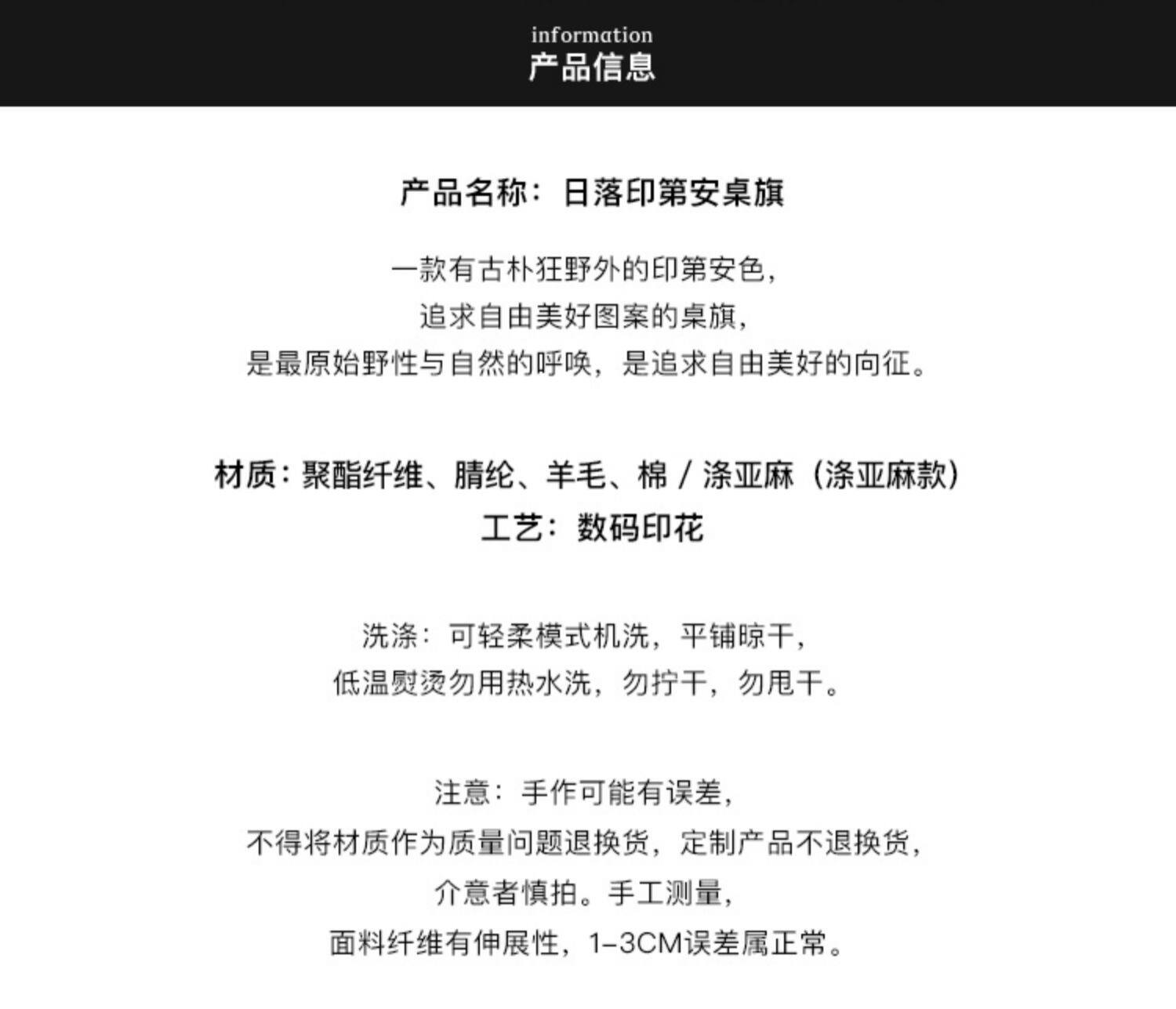 information
产品信息

产品名称：日落印第安桌旗

一款有古朴狂野外的印第安色，
追求自由美好图案的桌旗，
是最原始野性与自然的呼唤，是追求自由美好的向征。

材质：聚酯纤维、腈纶、羊毛、棉 / 涤亚麻（涤亚麻款）
工艺：数码印花

洗涤：可轻柔模式机洗，平铺晾干，
低温熨烫勿用热水洗，勿拧干，勿甩干。

注意：手作可能有误差，
不得将材质作为质量问题退换货，定制产品不退换货，
介意者慎拍。手工测量，
面料纤维有伸展性，1-3CM误差属正常。